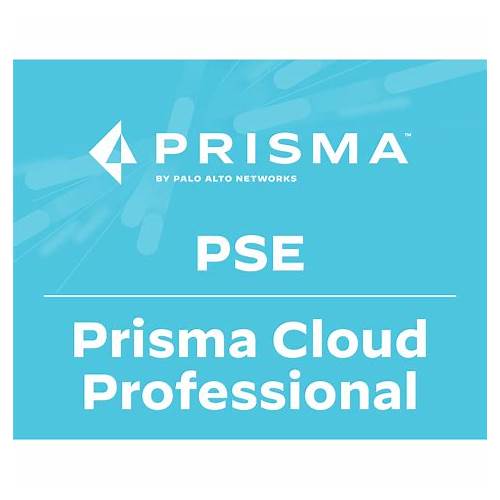 PRISMA™
BY PALO ALTO NETWORKS

PSE

Prisma Cloud Professional